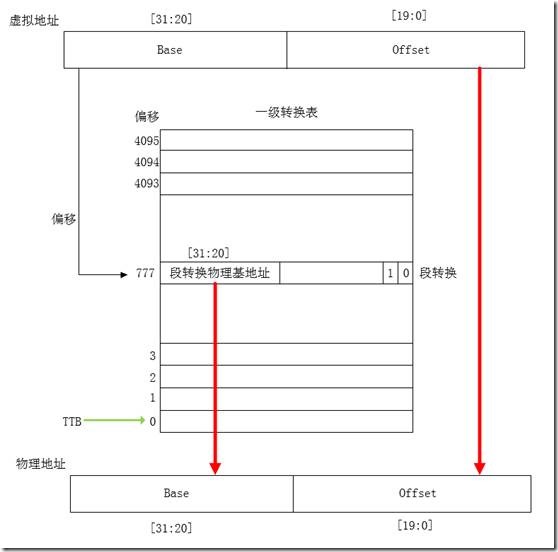 虚拟地址

[31:20]

[19:0]

Base

Offset

偏移

一级转换表

4095

4094

4093

偏移

[31:20]

777

段转换物理基地址

1

0

段转换

3

2

1

TTB

0

物理地址

Base

Offset

[31:20]

[19:0]